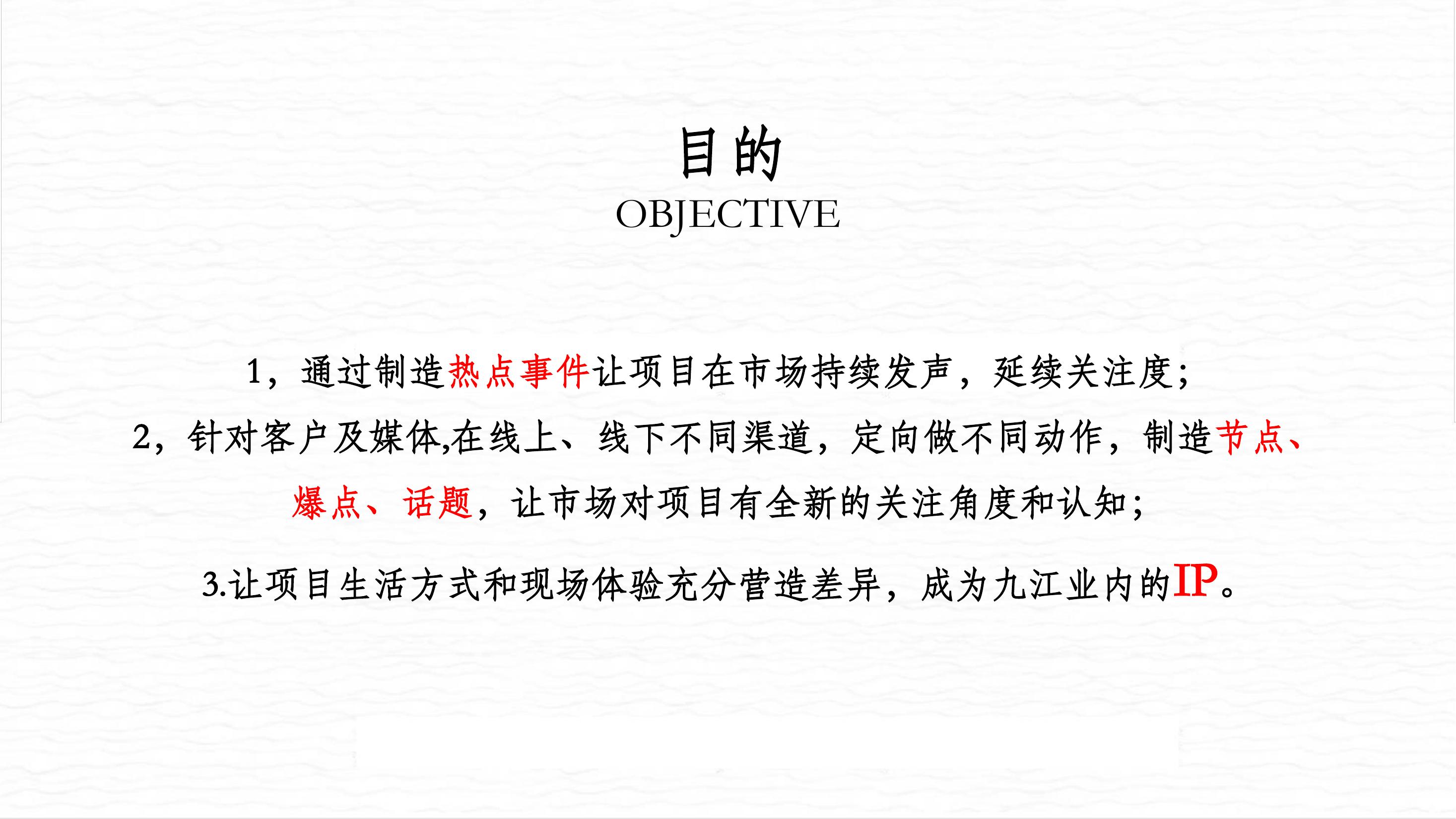 目的
OBJECTIVE

1，通过制造热点事件让项目在市场持续发声，延续关注度；

2，针对客户及媒体,在线上、线下不同渠道，定向做不同动作，制造节点、爆点、话题，让市场对项目有全新的关注角度和认知；

3.让项目生活方式和现场体验充分营造差异，成为九江业内的IP。